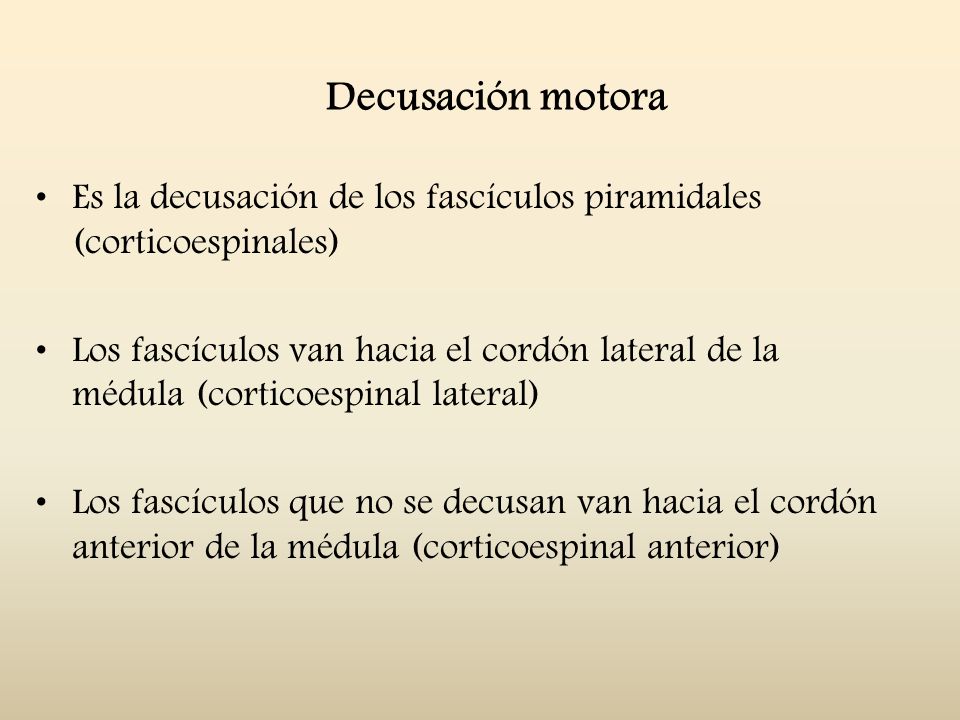 Decusación motora

• Es la decusación de los fascículos piramidales (corticoespinales)

• Los fascículos van hacia el cordón lateral de la médula (corticoespinal lateral)

• Los fascículos que no se decusan van hacia el cordón anterior de la médula (corticoespinal anterior)